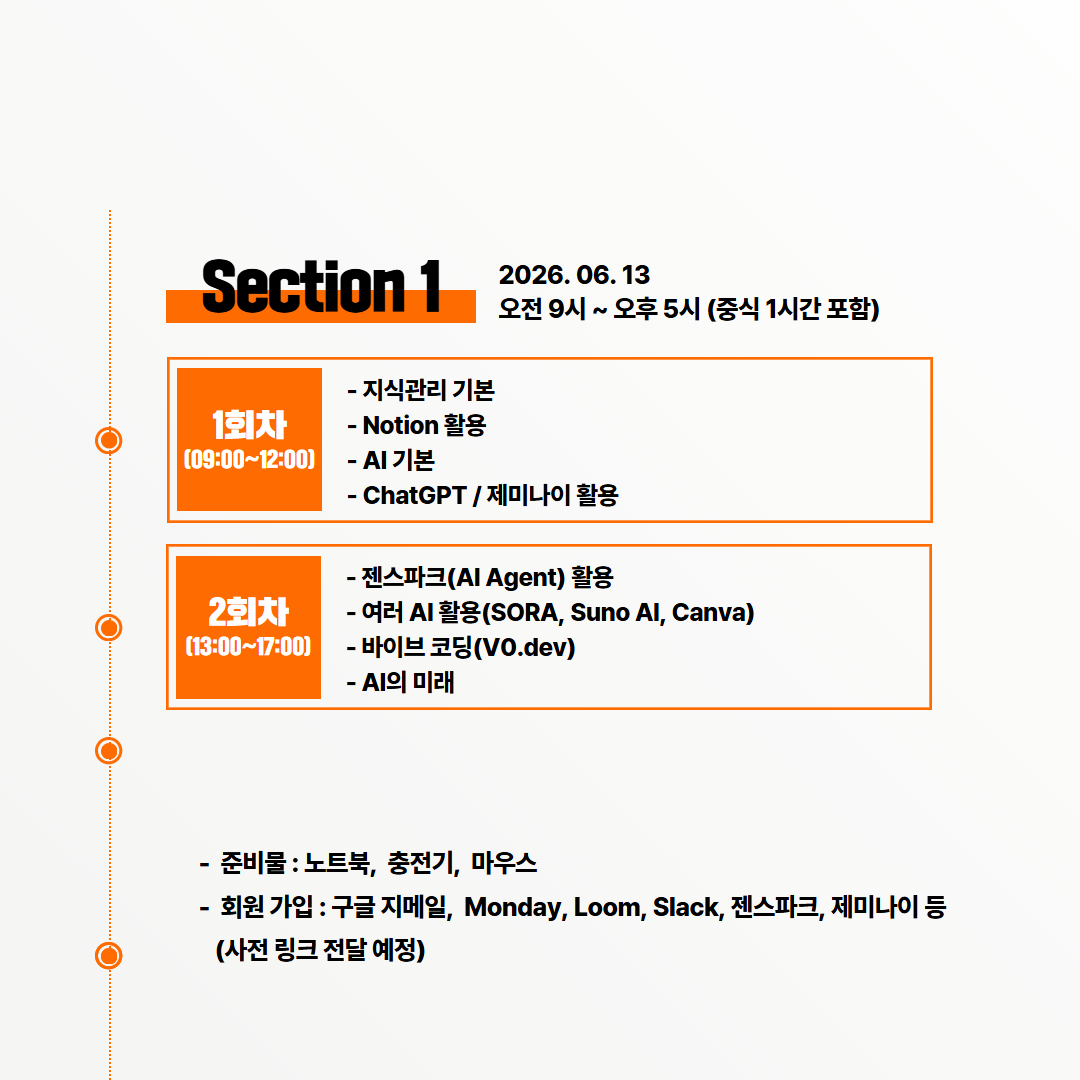 Section 1

2026. 06. 13
오전 9시 ~ 오후 5시 (중식 1시간 포함)

1회차
(09:00~12:00)

- 지식관리 기본
- Notion 활용
- AI 기본
- ChatGPT / 제미나이 활용

2회차
(13:00~17:00)

- 젠스파크(AI Agent) 활용
- 여러 AI 활용(SORA, Suno AI, Canva)
- 바이브 코딩(V0.dev)
- AI의 미래

- 준비물 : 노트북, 충전기, 마우스
- 회원 가입 : 구글 지메일, Monday, Loom, Slack, 젠스파크, 제미나이 등 (사전 링크 전달 예정)